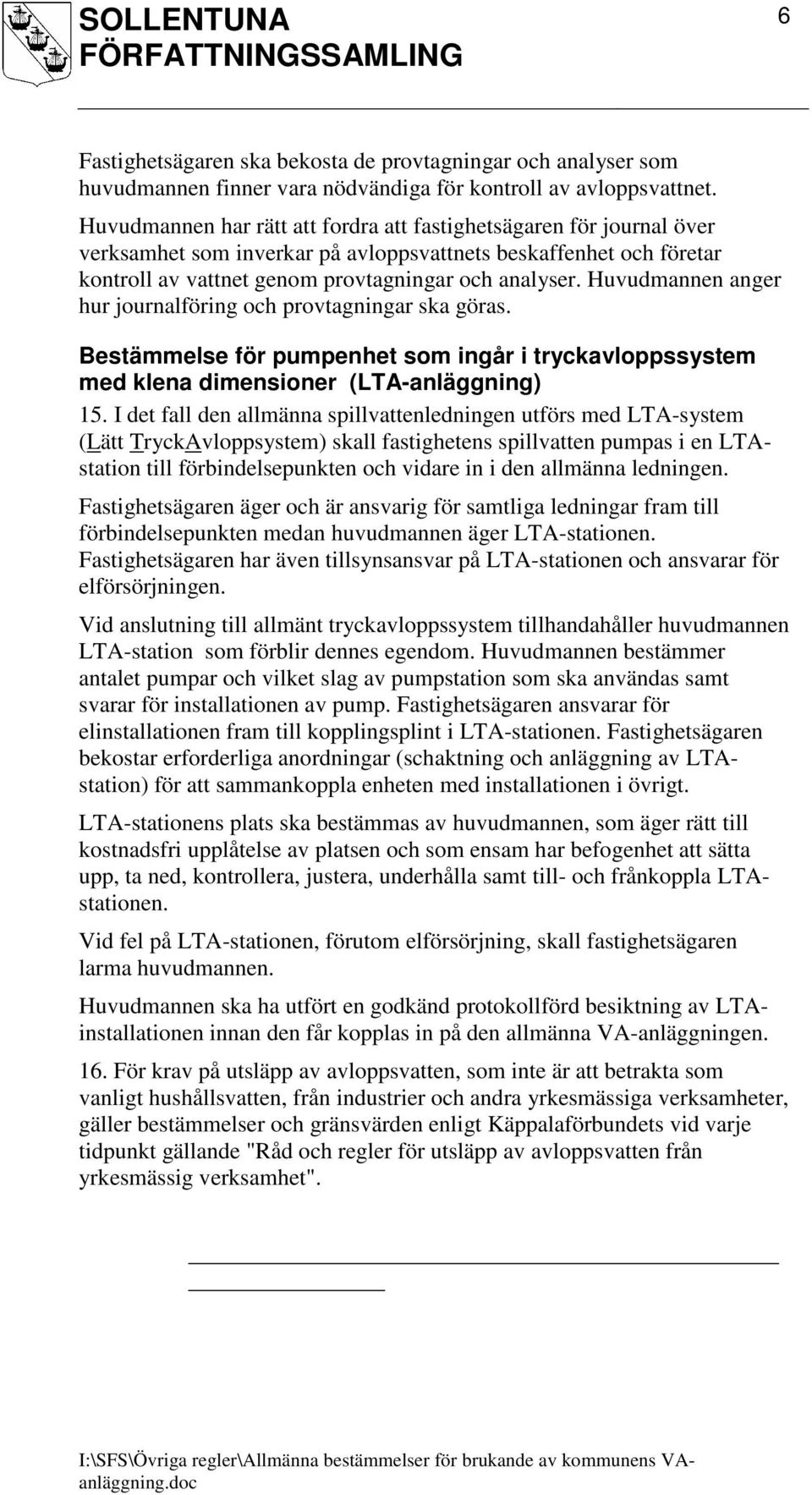 SOLLENTUNA FÖRFATTNINGSSAMLING

6

Fastighetsägaren ska bekosta de provtagningar och analyser som huvudmannen finner vara nödvändiga för kontroll av avloppsvattnet. Huvudmannen har rätt att fordra att fastighetsägaren för journal över verksamhet som inverkar på avloppsvattnets beskaffenhet och företar kontroll av vattnet genom provtagningar och analyser. Huvudmannen anger hur journalföring och provtagningar ska göras.

Bestämmelse för pumpenhet som ingår i tryckavloppssystem med klena dimensioner (LTA-anläggning)

15. I det fall den allmänna spillvattenledningen utförs med LTA-system (Lätt TryckAvloppsystem) skall fastighetens spillvatten pumpas i en LTA-station till förbindelsepunkten och vidare in i den allmänna ledningen.

Fastighetsägaren äger och är ansvarig för samtliga ledningar fram till förbindelsepunkten medan huvudmannen äger LTA-stationen. Fastighetsägaren har även tillsynsansvar på LTA-stationen och ansvarar för elförsörjningen.

Vid anslutning till allmänt tryckavloppssystem tillhandahåller huvudmannen LTA-station som förblir dennes egendom. Huvudmannen bestämmer antalet pumpar och vilket slag av pumpstation som ska användas samt svarar för installationen av pump. Fastighetsägaren ansvarar för elinstallationen fram till kopplingsplint i LTA-stationen. Fastighetsägaren bekostar erforderliga anordningar (schaktning och anläggning av LTA-station) för att sammankoppla enheten med installationen i övrigt.

LTA-stationens plats ska bestämmas av huvudmannen, som äger rätt till kostnadsfri upplåtelse av platsen och som ensam har befogenhet att sätta upp, ta ned, kontrollera, justera, underhålla samt till- och frånkoppla LTA-stationen.

Vid fel på LTA-stationen, förutom elförsörjning, skall fastighetsägaren larma huvudmannen.

Huvudmannen ska ha utfört en godkänd protokollförd besiktning av LTA-installationen innan den får kopplas in på den allmänna VA-anläggningen.

16. För krav på utsläpp av avloppsvatten, som inte är att betrakta som vanligt hushållsvatten, från industrier och andra yrkesmässiga verksamheter, gäller bestämmelser och gränsvärden enligt Käppalaförbundets vid varje tidpunkt gällande "Råd och regler för utsläpp av avloppsvatten från yrkesmässig verksamhet".

I:\SFS\Övriga regler\Allmänna bestämmelser för brukande av kommunens VA-anläggning.doc